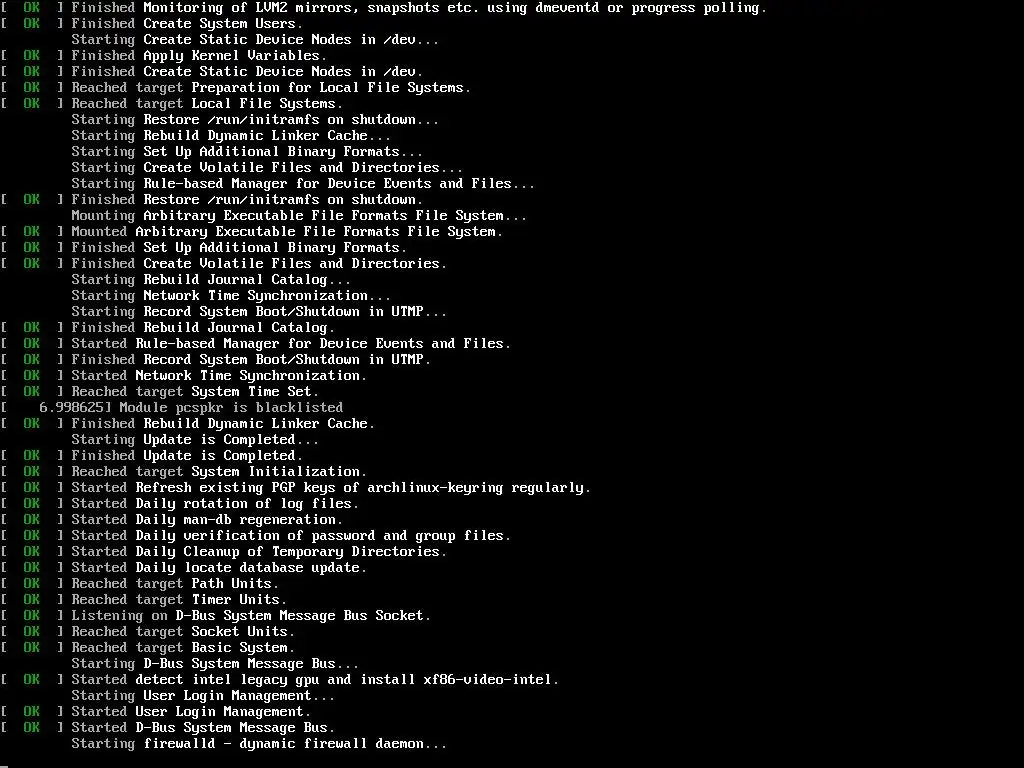 [  OK  ] Finished Monitoring of LVM2 mirrors, snapshots etc. using dmeventd or progress polling.
[  OK  ] Finished Create System Users.
         Starting Create Static Device Nodes in /dev...
[  OK  ] Finished Apply Kernel Variables.
[  OK  ] Finished Create Static Device Nodes in /dev.
[  OK  ] Reached target Preparation for Local File Systems.
[  OK  ] Reached target Local File Systems.
         Starting Restore /run/initramfs on shutdown...
         Starting Rebuild Dynamic Linker Cache...
         Starting Set Up Additional Binary Formats...
         Starting Create Volatile Files and Directories...
         Starting Rule-based Manager for Device Events and Files...
[  OK  ] Finished Restore /run/initramfs on shutdown.
         Mounting Arbitrary Executable File Formats File System...
[  OK  ] Mounted Arbitrary Executable File Formats File System.
[  OK  ] Finished Set Up Additional Binary Formats.
[  OK  ] Finished Create Volatile Files and Directories.
         Starting Rebuild Journal Catalog...
         Starting Network Time Synchronization...
         Starting Record System Boot/Shutdown in UTMP...
[  OK  ] Finished Rebuild Journal Catalog.
[  OK  ] Started Rule-based Manager for Device Events and Files.
[  OK  ] Finished Record System Boot/Shutdown in UTMP.
[  OK  ] Started Network Time Synchronization.
[  OK  ] Reached target System Time Set.
[    6.998625] Module pcspkr is blacklisted
[  OK  ] Finished Rebuild Dynamic Linker Cache.
         Starting Update is Completed...
[  OK  ] Finished Update is Completed.
[  OK  ] Reached target System Initialization.
[  OK  ] Started Refresh existing PGP keys of archlinux-keyring regularly.
[  OK  ] Started Daily rotation of log files.
[  OK  ] Started Daily man-db regeneration.
[  OK  ] Started Daily verification of password and group files.
[  OK  ] Started Daily Cleanup of Temporary Directories.
[  OK  ] Started Daily locate database update.
[  OK  ] Reached target Path Units.
[  OK  ] Reached target Timer Units.
[  OK  ] Listening on D-Bus System Message Bus Socket.
[  OK  ] Reached target Socket Units.
[  OK  ] Reached target Basic System.
         Starting D-Bus System Message Bus...
[  OK  ] Started detect intel legacy gpu and install xf86-video-intel.
         Starting User Login Management...
[  OK  ] Started User Login Management.
[  OK  ] Started D-Bus System Message Bus.
         Starting firewalld - dynamic firewall daemon...